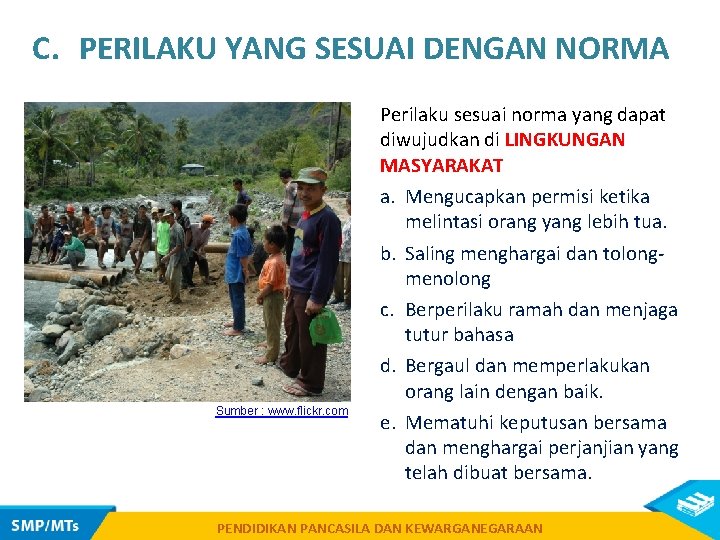 C. PERILAKU YANG SESUAI DENGAN NORMA

Sumber : www.flickr.com

Perilaku sesuai norma yang dapat diwujudkan di LINGKUNGAN MASYARAKAT

a. Mengucapkan permisi ketika melintasi orang yang lebih tua.

b. Saling menghargai dan tolong-menolong

c. Berperilaku ramah dan menjaga tutur bahasa

d. Bergaul dan memperlakukan orang lain dengan baik.

e. Mematuhi keputusan bersama dan menghargai perjanjian yang telah dibuat bersama.

SMP/MTs

PENDIDIKAN PANCASILA DAN KEWARGANEGARAAN